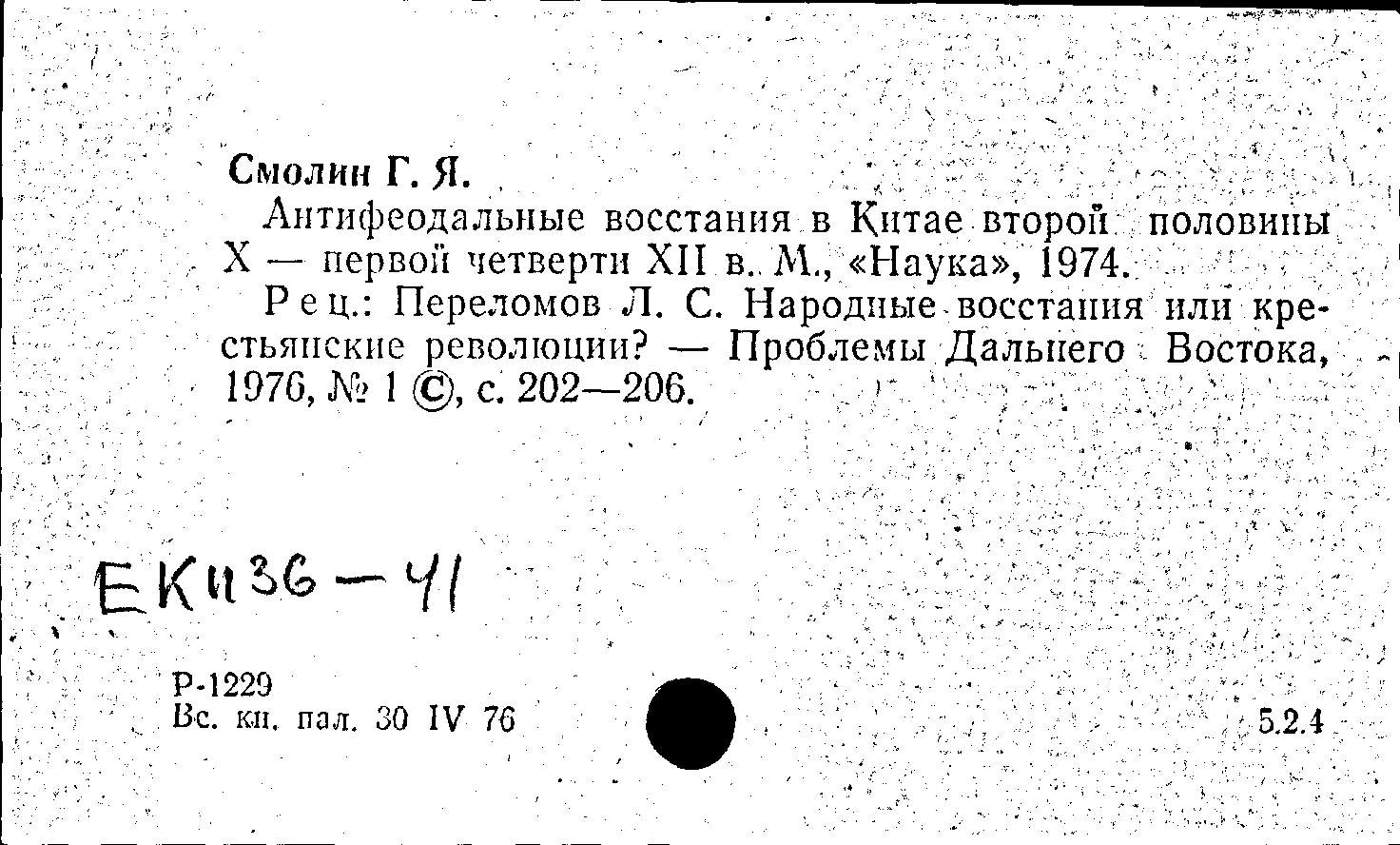 Смолин Г. Я.

Антифеодальные восстания в Китае второй половины X — первой четверти XII в. М., «Наука», 1974.

Рец.: Переломов Л. С. Народные восстания или крестьянские революции? — Проблемы Дальнего Востока, 1976, № 1 ©, с. 202—206.

ЕКи36—41

Р-1229
Вс. кн. пал. 30 IV 76

5.2.4